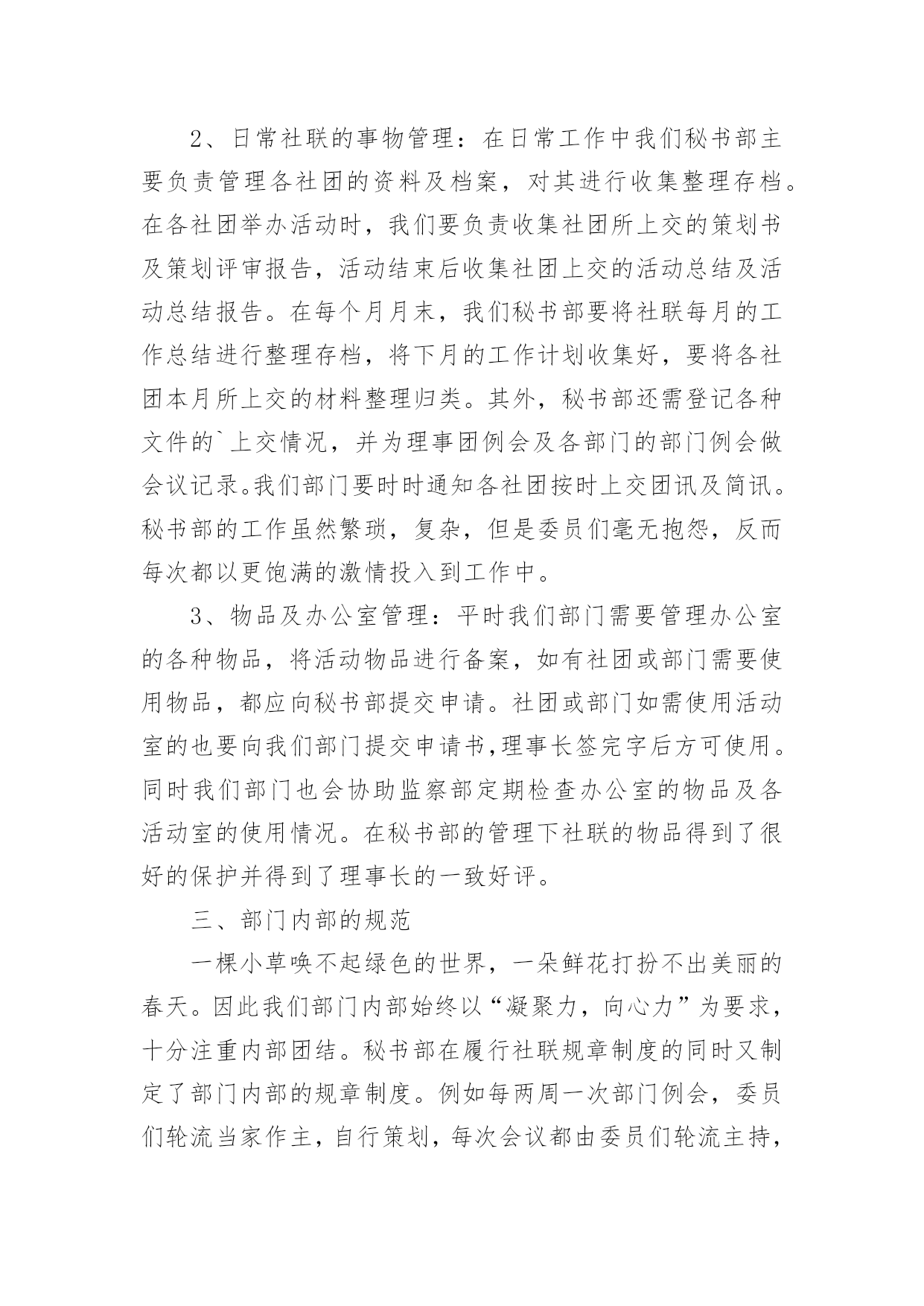 2、日常社联的事物管理：在日常工作中我们秘书部主要负责管理各社团的资料及档案，对其进行收集整理存档。在各社团举办活动时，我们要负责收集社团所上交的策划书及策划评审报告，活动结束后收集社团上交的活动总结及活动总结报告。在每个月月末，我们秘书部要将社联每月的工作总结进行整理存档，将下月的工作计划收集好，要将各社团本月所上交的材料整理归类。其外，秘书部还需登记各种文件的`上交情况，并为理事团例会及各部门的部门例会做会议记录。我们部门要时时通知各社团按时上交团讯及简讯。秘书部的工作虽然繁琐，复杂，但是委员们毫无抱怨，反而每次都以更饱满的激情投入到工作中。

3、物品及办公室管理：平时我们部门需要管理办公室的各种物品，将活动物品进行备案，如有社团或部门需要使用物品，都应向秘书部提交申请。社团或部门如需使用活动室的也要向我们部门提交申请书,理事长签完字后方可使用。同时我们部门也会协助监察部定期检查办公室的物品及各活动室的使用情况。在秘书部的管理下社联的物品得到了很好的保护并得到了理事长的一致好评。

三、部门内部的规范

一棵小草唤不起绿色的世界，一朵鲜花打扮不出美丽的春天。因此我们部门内部始终以“凝聚力，向心力”为要求，十分注重内部团结。秘书部在履行社联规章制度的同时又制定了部门内部的规章制度。例如每两周一次部门例会，委员们轮流当家作主，自行策划，每次会议都由委员们轮流主持，